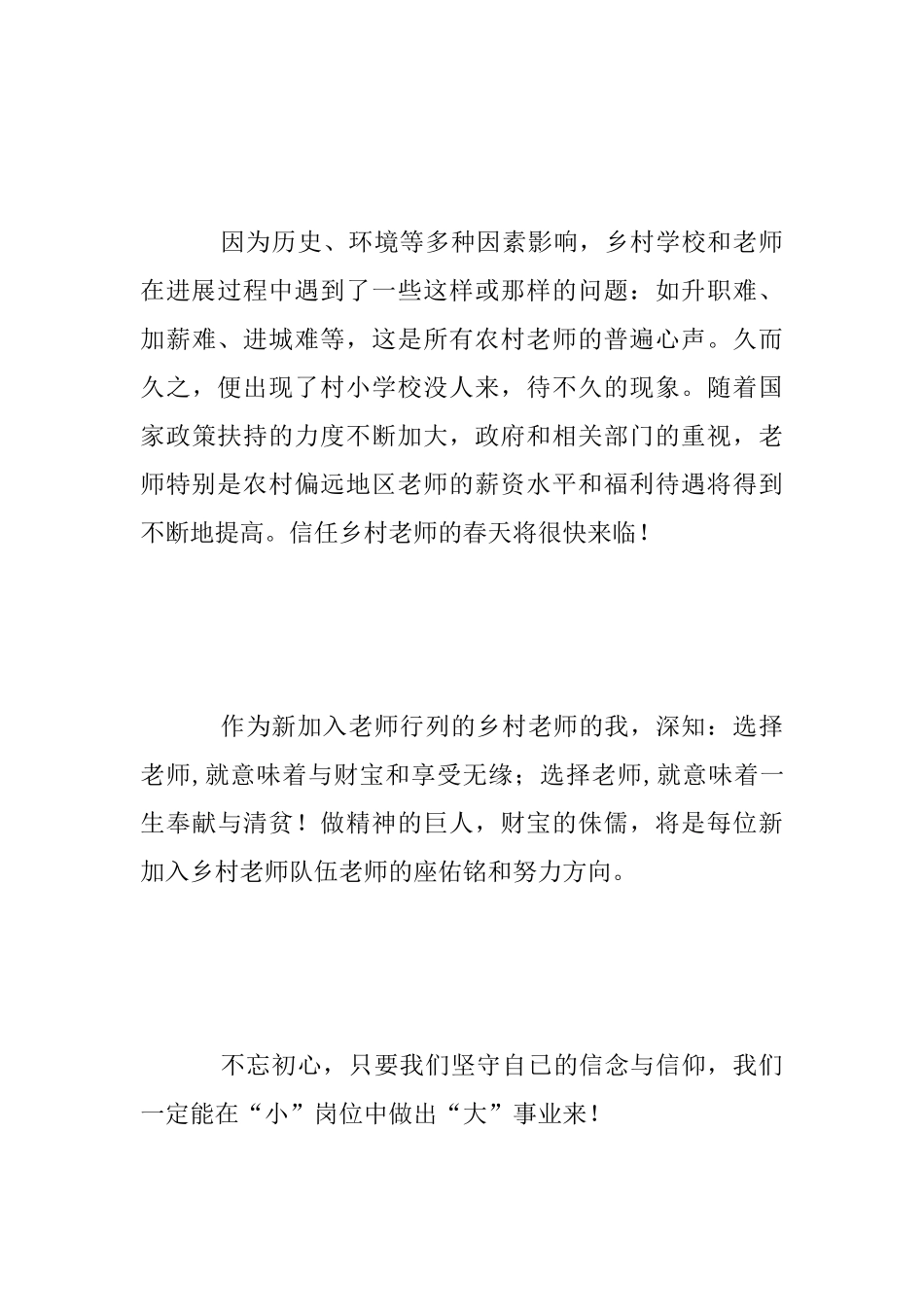 因为历史、环境等多种因素影响，乡村学校和老师在进展过程中遇到了一些这样或那样的问题：如升职难、加薪难、进城难等，这是所有农村老师的普遍心声。久而久之，便出现了村小学校没人来，待不久的现象。随着国家政策扶持的力度不断加大，政府和相关部门的重视，老师特别是农村偏远地区老师的薪资水平和福利待遇将得到不断地提高。信任乡村老师的春天将很快来临！

作为新加入老师行列的乡村老师的我，深知：选择老师,就意味着与财宝和享受无缘；选择老师,就意味着一生奉献与清贫！做精神的巨人，财宝的侏儒，将是每位新加入乡村老师队伍老师的座佑铭和努力方向。

不忘初心，只要我们坚守自已的信念与信仰，我们一定能在“小”岗位中做出“大”事业来！